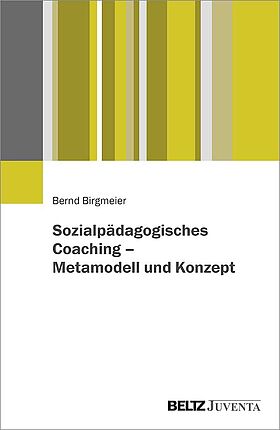 Bernd Birgmeier

Sozialpädagogisches Coaching – Metamodell und Konzept

BELTZ JUVENTA